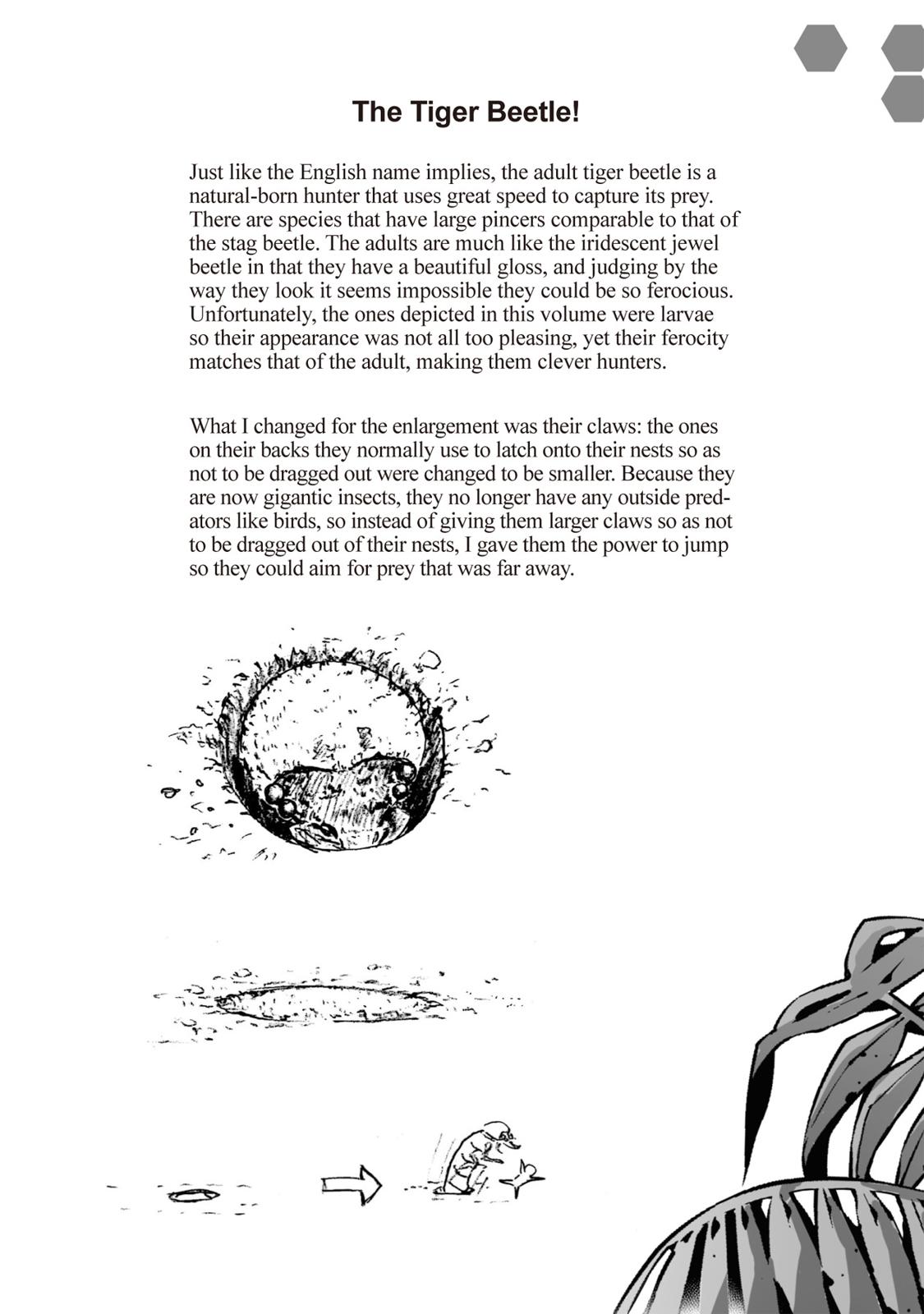 The Tiger Beetle!

Just like the English name implies, the adult tiger beetle is a natural-born hunter that uses great speed to capture its prey. There are species that have large pincers comparable to that of the stag beetle. The adults are much like the iridescent jewel beetle in that they have a beautiful gloss, and judging by the way they look it seems impossible they could be so ferocious. Unfortunately, the ones depicted in this volume were larvae so their appearance was not all too pleasing, yet their ferocity matches that of the adult, making them clever hunters.

What I changed for the enlargement was their claws: the ones on their backs they normally use to latch onto their nests so as not to be dragged out were changed to be smaller. Because they are now gigantic insects, they no longer have any outside predators like birds, so instead of giving them larger claws so as not to be dragged out of their nests, I gave them the power to jump so they could aim for prey that was far away.